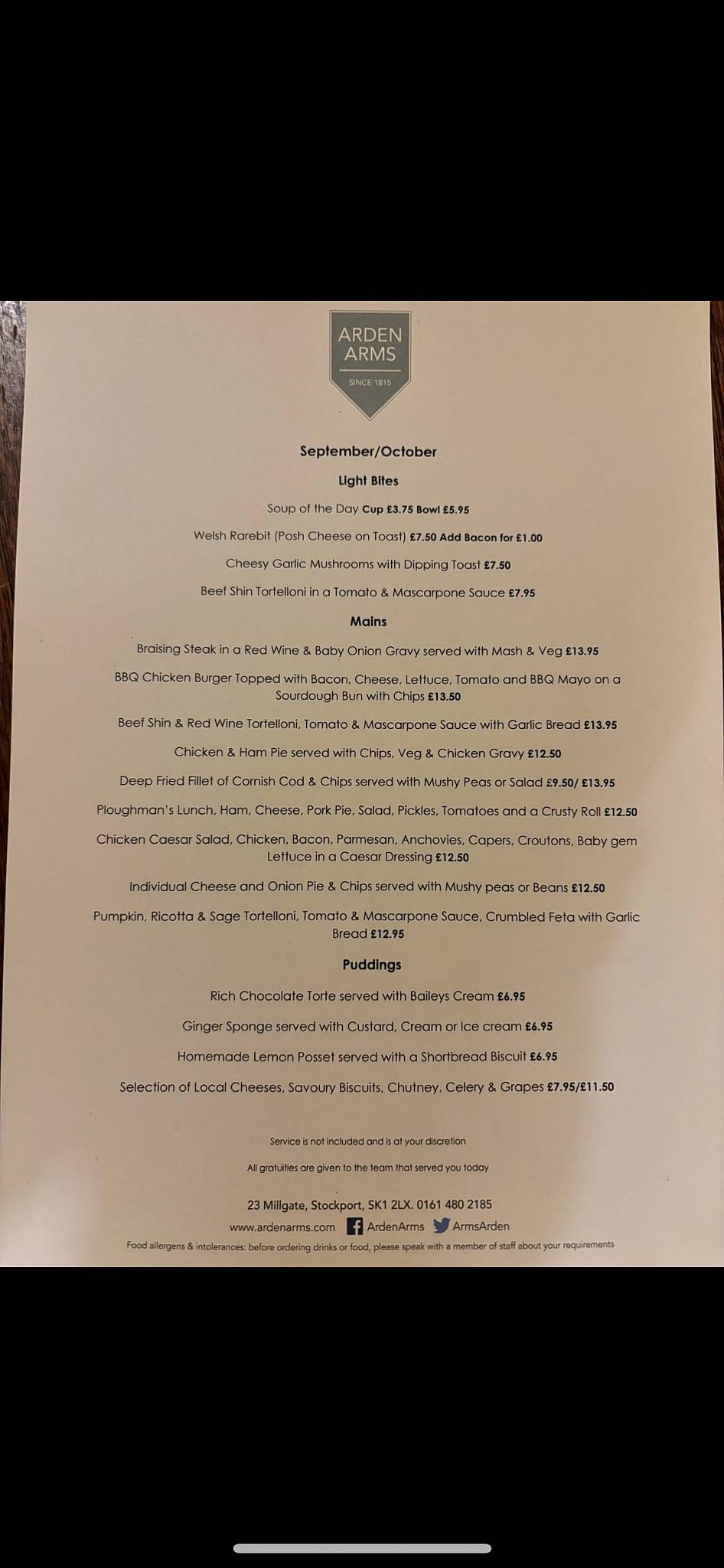 ARDEN ARMS

SINCE 1815

September/October

Light Bites

Soup of the Day Cup £3.75 Bowl £5.95

Welsh Rarebit (Posh Cheese on Toast) £7.50 Add Bacon for £1.00

Cheesy Garlic Mushrooms with Dipping Toast £7.50

Beef Shin Tortelloni in a Tomato & Mascarpone Sauce £7.95

Mains

Braising Steak in a Red Wine & Baby Onion Gravy served with Mash & Veg £13.95

BBQ Chicken Burger Topped with Bacon, Cheese, Lettuce, Tomato and BBQ Mayo on a Sourdough Bun with Chips £13.50

Beef Shin & Red Wine Tortelloni, Tomato & Mascarpone Sauce with Garlic Bread £13.95

Chicken & Ham Pie served with Chips, Veg & Chicken Gravy £12.50

Deep Fried Fillet of Cornish Cod & Chips served with Mushy Peas or Salad £9.50/ £13.95

Ploughman's Lunch, Ham, Cheese, Pork Pie, Salad, Pickles, Tomatoes and a Crusty Roll £12.50

Chicken Caesar Salad, Chicken, Bacon, Parmesan, Anchovies, Capers, Croutons, Baby gem Lettuce in a Caesar Dressing £12.50

Individual Cheese and Onion Pie & Chips served with Mushy peas or Beans £12.50

Pumpkin, Ricotta & Sage Tortelloni, Tomato & Mascarpone Sauce, Crumbled Feta with Garlic Bread £12.95

Puddings

Rich Chocolate Torte served with Baileys Cream £6.95

Ginger Sponge served with Custard, Cream or Ice cream £6.95

Homemade Lemon Posset served with a Shortbread Biscuit £6.95

Selection of Local Cheeses, Savoury Biscuits, Chutney, Celery & Grapes £7.95/£11.50

Service is not included and is at your discretion

All gratuities are given to the team that served you today

23 Millgate, Stockport, SK1 2LX. 0161 480 2185

www.ardenarms.com ArdenArms ArmsArden

Food allergens & intolerances: before ordering drinks or food, please speak with a member of staff about your requirements